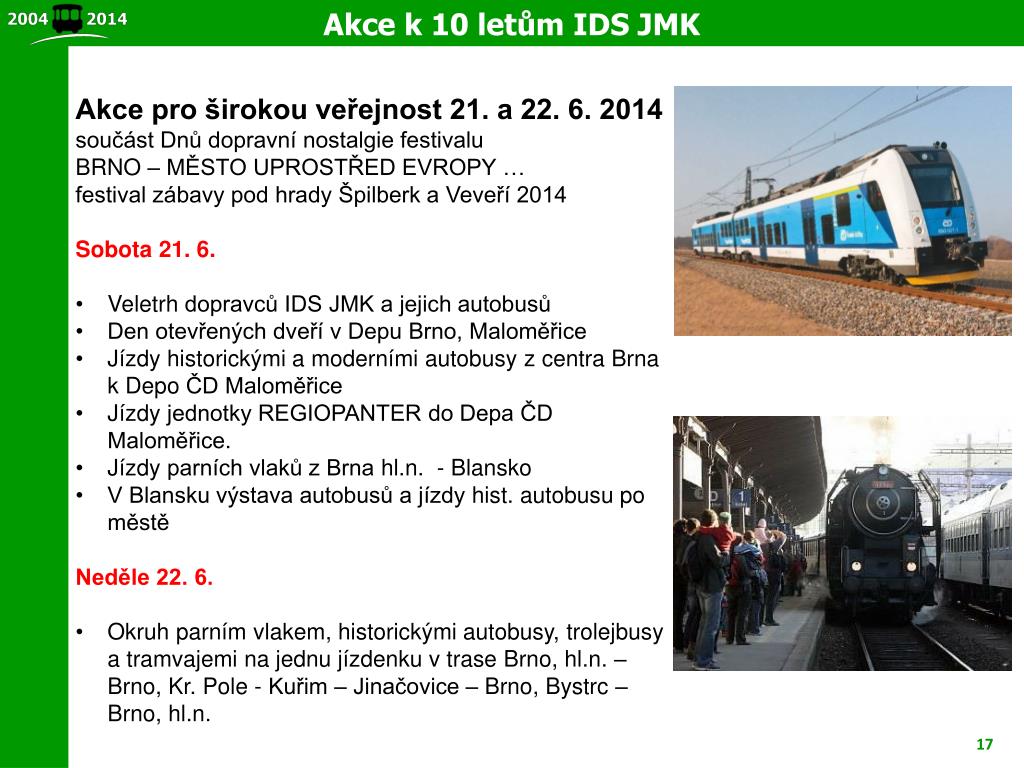 2004 2014

Akce k 10 letům IDS JMK

Akce pro širokou veřejnost 21. a 22. 6. 2014
součást Dnů dopravní nostalgie festivalu
BRNO – MĚSTO UPROSTŘED EVROPY …
festival zábavy pod hrady Špilberk a Veveří 2014

Sobota 21. 6.

• Veletrh dopravců IDS JMK a jejich autobusů
• Den otevřených dveří v Depu Brno, Maloměřice
• Jízdy historickými a moderními autobusy z centra Brna k Depo ČD Maloměřice
• Jízdy jednotky REGIOPANTER do Depa ČD Maloměřice.
• Jízdy parních vlaků z Brna hl.n. - Blansko
• V Blansku výstava autobusů a jízdy hist. autobusu po městě

Neděle 22. 6.

• Okruh parním vlakem, historickými autobusy, trolejbusy a tramvajemi na jednu jízdenku v trase Brno, hl.n. – Brno, Kr. Pole - Kuřim – Jinačovice – Brno, Bystrc – Brno, hl.n.

17